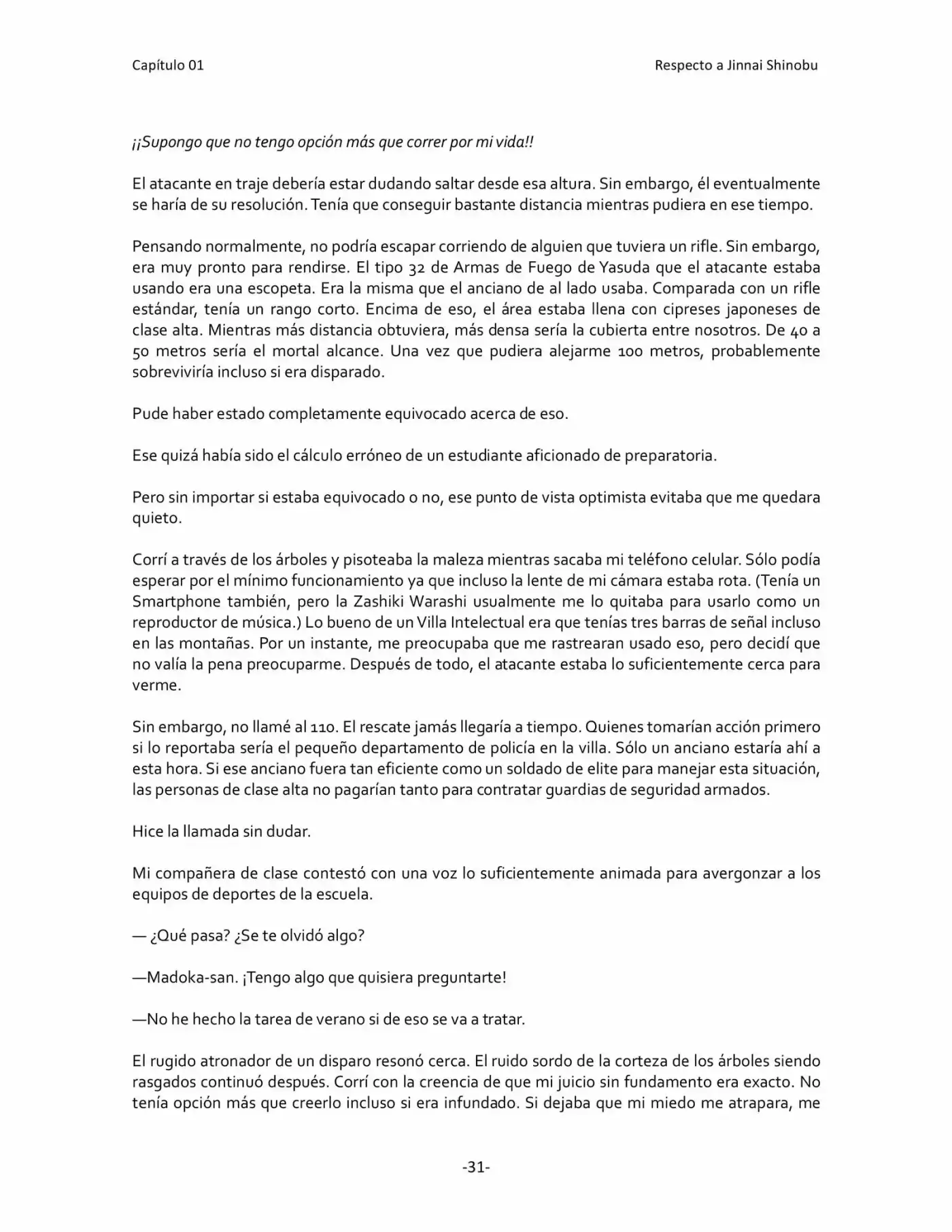 Capítulo 01 Respecto a Jinnai Shinobu

¡¡Supongo que no tengo opción más que correr por mi vida!!

El atacante en traje debería estar dudando saltar desde esa altura. Sin embargo, él eventualmente se haría de su resolución. Tenía que conseguir bastante distancia mientras pudiera en ese tiempo.

Pensando normalmente, no podría escapar corriendo de alguien que tuviera un rifle. Sin embargo, era muy pronto para rendirse. El tipo 32 de Armas de Fuego de Yasuda que el atacante estaba usando era una escopeta. Era la misma que el anciano de al lado usaba. Comparada con un rifle estándar, tenía un rango corto. Encima de eso, el área estaba llena con cipreses japoneses de clase alta. Mientras más distancia obtuviera, más densa sería la cubierta entre nosotros. De 40 a 50 metros sería el mortal alcance. Una vez que pudiera alejarme 100 metros, probablemente sobreviviría incluso si era disparado.

Pude haber estado completamente equivocado acerca de eso.

Ese quizá había sido el cálculo erróneo de un estudiante aficionado de preparatoria.

Pero sin importar si estaba equivocado o no, ese punto de vista optimista evitaba que me quedara quieto.

Corrí a través de los árboles y pisoteaba la maleza mientras sacaba mi teléfono celular. Sólo podía esperar por el mínimo funcionamiento ya que incluso la lente de mi cámara estaba rota. (Tenía un Smartphone también, pero la Zashiki Warashi usualmente me lo quitaba para usarlo como un reproductor de música.) Lo bueno de un Villa Intelectual era que tenías tres barras de señal incluso en las montañas. Por un instante, me preocupaba que me rastrearan usado eso, pero decidí que no valía la pena preocuparme. Después de todo, el atacante estaba lo suficientemente cerca para verme.

Sin embargo, no llamé al 110. El rescate jamás llegaría a tiempo. Quienes tomarían acción primero si lo reportaba sería el pequeño departamento de policía en la villa. Sólo un anciano estaría ahí a esta hora. Si ese anciano fuera tan eficiente como un soldado de elite para manejar esta situación, las personas de clase alta no pagarían tanto para contratar guardias de seguridad armados.

Hice la llamada sin dudar.

Mi compañera de clase contestó con una voz lo suficientemente animada para avergonzar a los equipos de deportes de la escuela.

— ¿Qué pasa? ¿Se te olvidó algo?

—Madoka-san. ¡Tengo algo que quisiera preguntarte!

—No he hecho la tarea de verano si de eso se va a tratar.

El rugido atronador de un disparo resonó cerca. El ruido sordo de la corteza de los árboles siendo rasgados continuó después. Corrí con la creencia de que mi juicio sin fundamento era exacto. No tenía opción más que creerlo incluso si era infundado. Si dejaba que mi miedo me atrapara, me

-31-